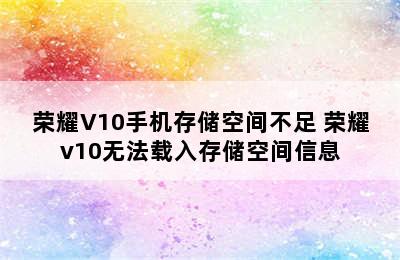 荣耀V10手机存储空间不足 荣耀v10无法载入存储空间信息